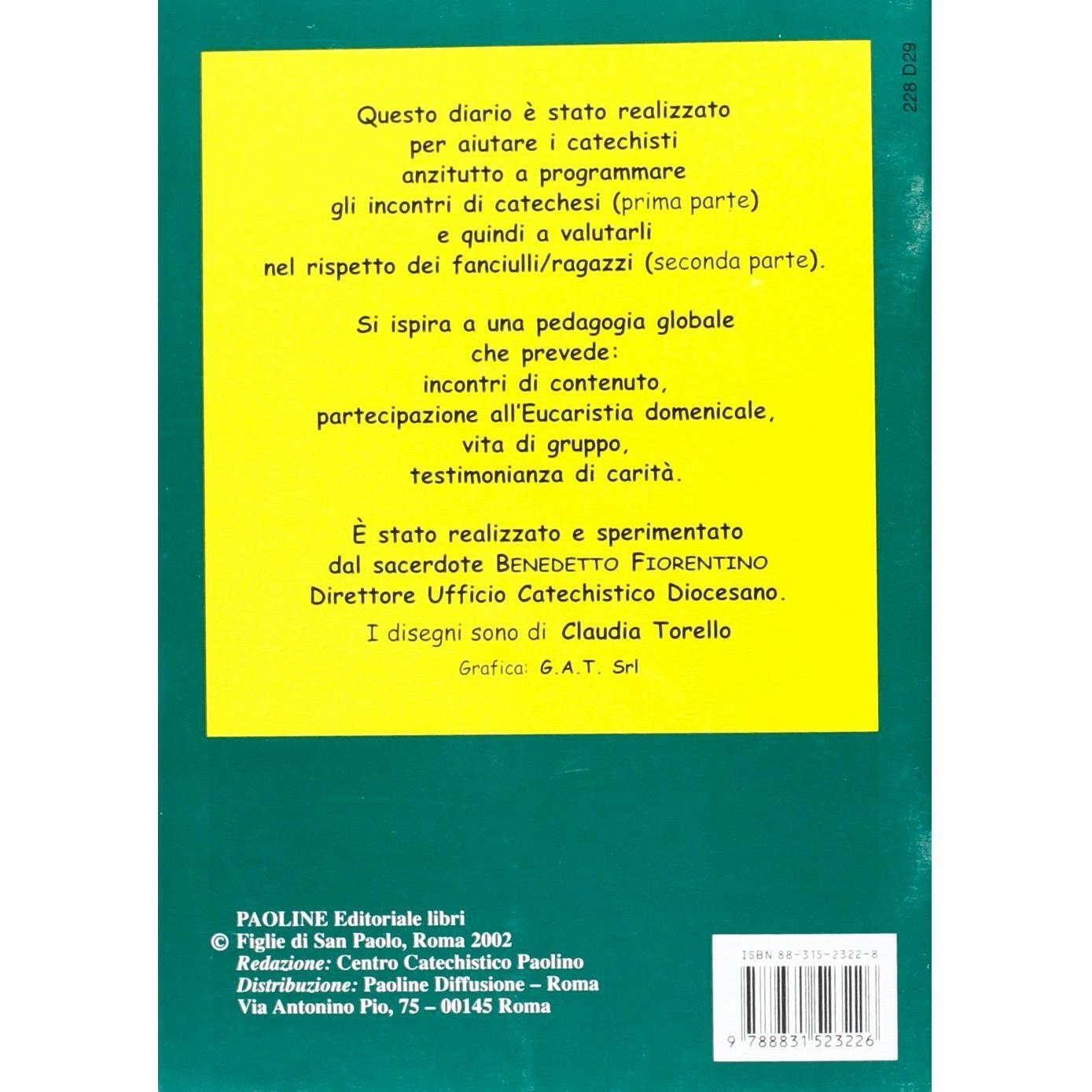 228 D29

Questo diario è stato realizzato
per aiutare i catechisti
anzitutto a programmare
gli incontri di catechesi (prima parte)
e quindi a valutarli
nel rispetto dei fanciulli/ragazzi (seconda parte).

Si ispira a una pedagogia globale
che prevede:
incontri di contenuto,
partecipazione all'Eucaristia domenicale,
vita di gruppo,
testimonianza di carità.

È stato realizzato e sperimentato
dal sacerdote BENEDETTO FIORENTINO
Direttore Ufficio Catechistico Diocesano.

I disegni sono di Claudia Torello

Grafica: G.A.T. Srl

PAOLINE Editoriale libri
© Figlie di San Paolo, Roma 2002
Redazione: Centro Catechistico Paolino
Distribuzione: Paoline Diffusione – Roma
Via Antonino Pio, 75 – 00145 Roma

ISBN 88-315-2322-8

9 788831 523226